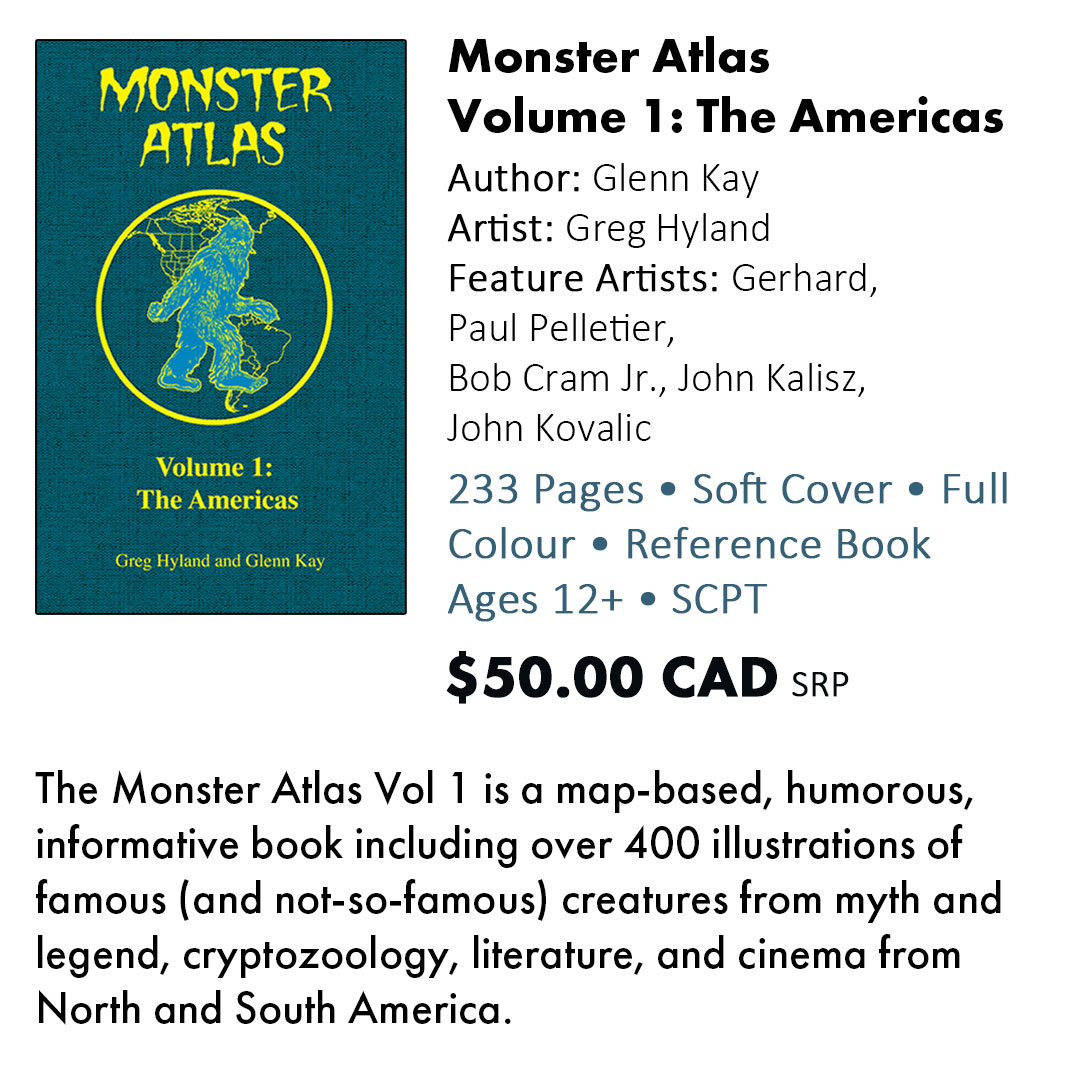 MONSTER ATLAS

Volume 1:
The Americas

Greg Hyland and Glenn Kay

Monster Atlas
Volume 1: The Americas

Author: Glenn Kay
Artist: Greg Hyland
Feature Artists: Gerhard, Paul Pelletier, Bob Cram Jr., John Kalisz, John Kovalic

233 Pages • Soft Cover • Full Colour • Reference Book
Ages 12+ • SCPT

$50.00 CAD SRP

The Monster Atlas Vol 1 is a map-based, humorous, informative book including over 400 illustrations of famous (and not-so-famous) creatures from myth and legend, cryptozoology, literature, and cinema from North and South America.